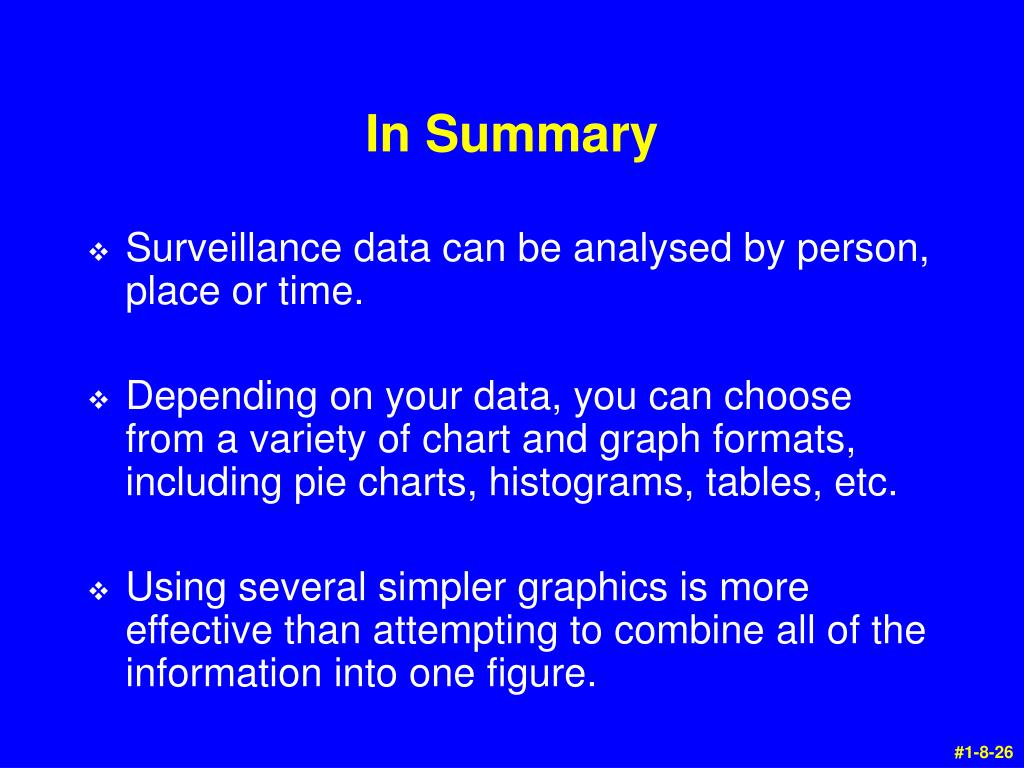 In Summary

❖ Surveillance data can be analysed by person, place or time.

❖ Depending on your data, you can choose from a variety of chart and graph formats, including pie charts, histograms, tables, etc.

❖ Using several simpler graphics is more effective than attempting to combine all of the information into one figure.

#1-8-26